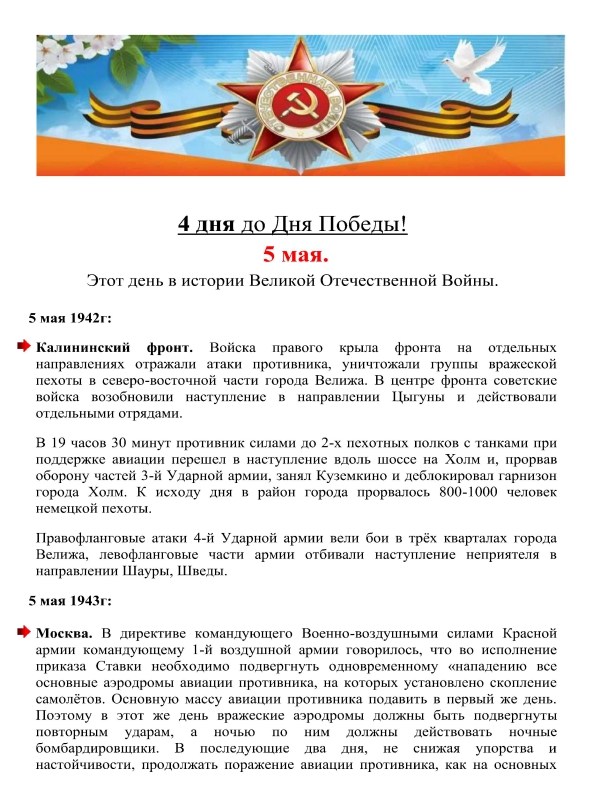 ОТЕЧЕСТВЕННАЯ ВОЙНА

4 дня до Дня Победы!
5 мая.
Этот день в истории Великой Отечественной Войны.

5 мая 1942г:

Калининский фронт. Войска правого крыла фронта на отдельных направлениях отражали атаки противника, уничтожали группы вражеской пехоты в северо-восточной части города Велижа. В центре фронта советские войска возобновили наступление в направлении Цыгуны и действовали отдельными отрядами.

В 19 часов 30 минут противник силами до 2-х пехотных полков с танками при поддержке авиации перешел в наступление вдоль шоссе на Холм и, прорвав оборону частей 3-й Ударной армии, занял Куземкино и деблокировал гарнизон города Холм. К исходу дня в район города прорвалось 800-1000 человек немецкой пехоты.

Правофланговые атаки 4-й Ударной армии вели бои в трёх кварталах города Велижа, левофланговые части армии отбивали наступление неприятеля в направлении Шауры, Шведы.

5 мая 1943г:

Москва. В директиве командующего Военно-воздушными силами Красной армии командующему 1-й воздушной армии говорилось, что во исполнение приказа Ставки необходимо подвергнуть одновременному «нападению все основные аэродромы авиации противника, на которых установлено скопление самолётов. Основную массу авиации противника подавить в первый же день. Поэтому в этот же день вражеские аэродромы должны быть подвергнуты повторным ударам, а ночью по ним должны действовать ночные бомбардировщики. В последующие два дня, не снижая упорства и настойчивости, продолжать поражение авиации противника, как на основных